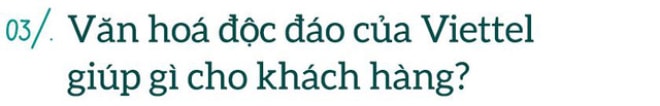 03/. Văn hoá độc đáo của Viettel giúp gì cho khách hàng?